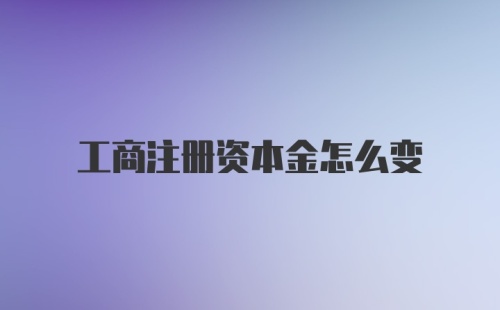 工商注册资本金怎么变